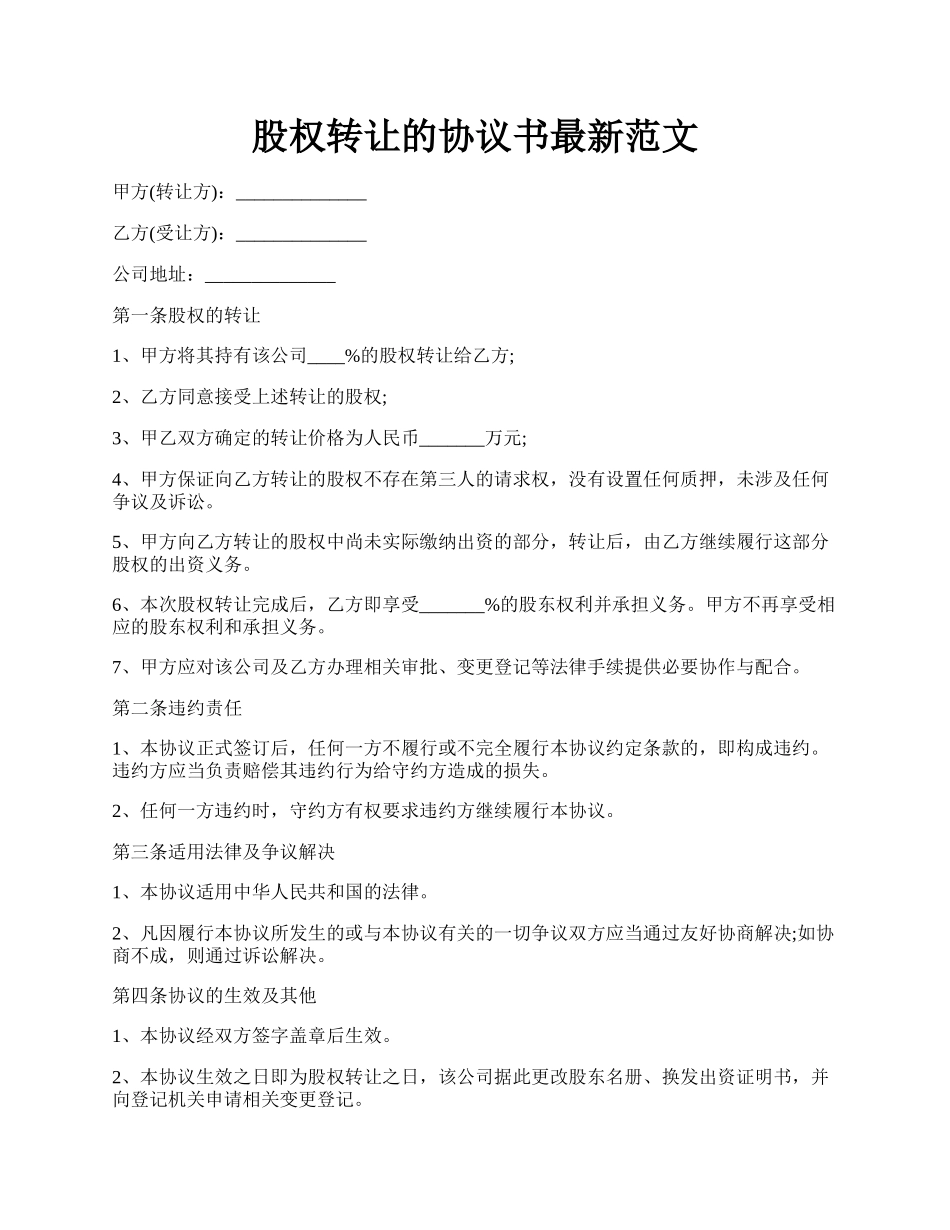 股权转让的协议书最新范文

甲方(转让方)：______________

乙方(受让方)：______________

公司地址：______________

第一条股权的转让

1、甲方将其持有该公司____%的股权转让给乙方;

2、乙方同意接受上述转让的股权;

3、甲乙双方确定的转让价格为人民币_______万元;

4、甲方保证向乙方转让的股权不存在第三人的请求权，没有设置任何质押，未涉及任何争议及诉讼。

5、甲方向乙方转让的股权中尚未实际缴纳出资的部分，转让后，由乙方继续履行这部分股权的出资义务。

6、本次股权转让完成后，乙方即享受_______%的股东权利并承担义务。甲方不再享受相应的股东权利和承担义务。

7、甲方应对该公司及乙方办理相关审批、变更登记等法律手续提供必要协作与配合。

第二条违约责任

1、本协议正式签订后，任何一方不履行或不完全履行本协议约定条款的，即构成违约。违约方应当负责赔偿其违约行为给守约方造成的损失。

2、任何一方违约时，守约方有权要求违约方继续履行本协议。

第三条适用法律及争议解决

1、本协议适用中华人民共和国的法律。

2、凡因履行本协议所发生的或与本协议有关的一切争议双方应当通过友好协商解决;如协商不成，则通过诉讼解决。

第四条协议的生效及其他

1、本协议经双方签字盖章后生效。

2、本协议生效之日即为股权转让之日，该公司据此更改股东名册、换发出资证明书，并向登记机关申请相关变更登记。